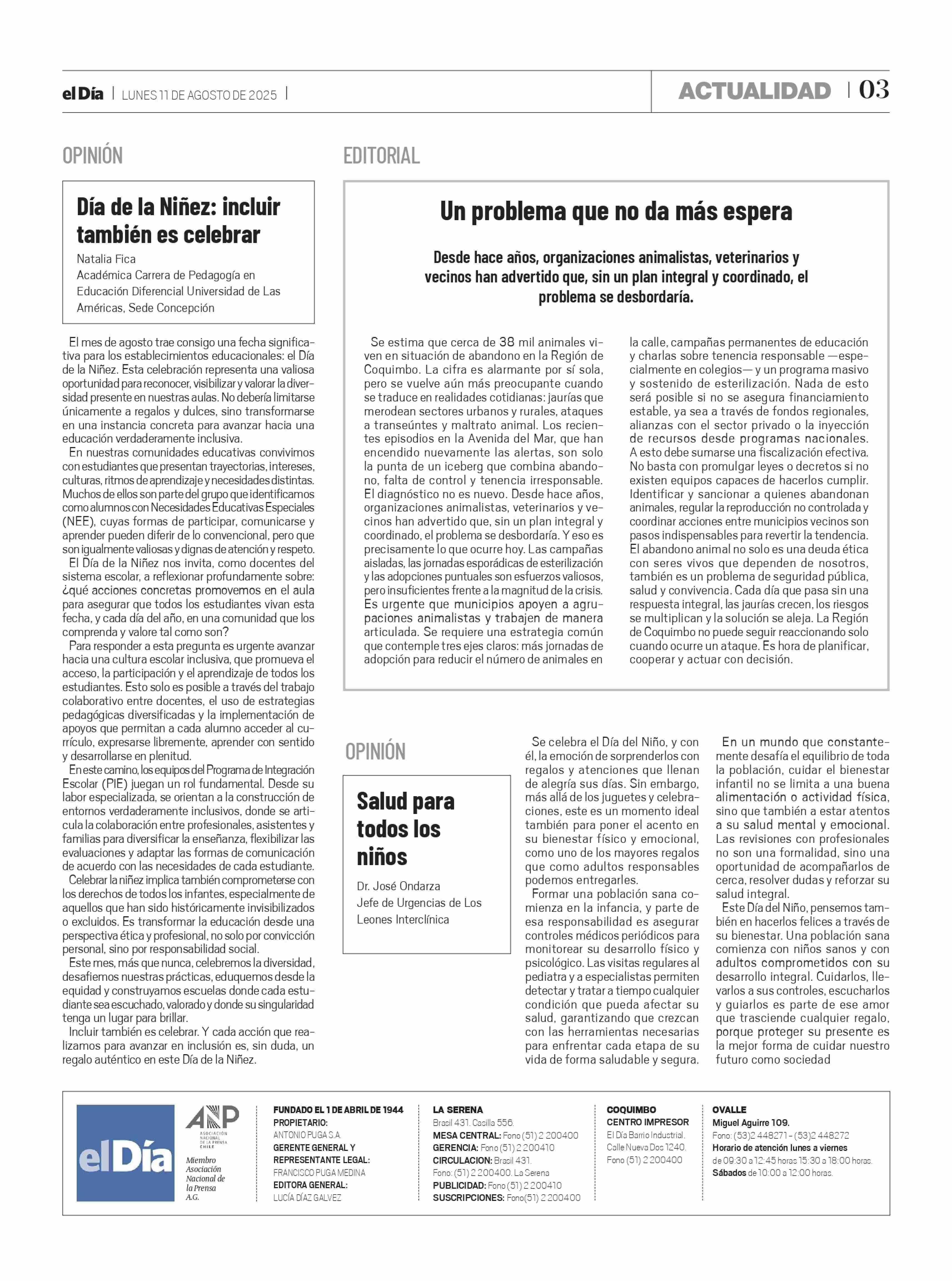 el Día | LUNES 11 DE AGOSTO DE 2025 |

ACTUALIDAD | 03

OPINIÓN

Día de la Niñez: incluir también es celebrar

Natalia Fica
Académica Carrera de Pedagogía en Educación Diferencial Universidad de Las Américas, Sede Concepción

El mes de agosto trae consigo una fecha significativa para los establecimientos educacionales: el Día de la Niñez. Esta celebración representa una valiosa oportunidad para reconocer, visibilizar y valorar la diversidad presente en nuestras aulas. No debería limitarse únicamente a regalos y dulces, sino transformarse en una instancia concreta para avanzar hacia una educación verdaderamente inclusiva.

En nuestras comunidades educativas convivimos con estudiantes que presentan trayectorias, intereses, culturas, ritmos de aprendizaje y necesidades distintas. Muchos de ellos son parte del grupo que identificamos como alumnos con Necesidades Educativas Especiales (NEE), cuyas formas de participar, comunicarse y aprender pueden diferir de lo convencional, pero que son igualmente valiosas y dignas de atención y respeto.

El Día de la Niñez nos invita, como docentes del sistema escolar, a reflexionar profundamente sobre: ¿qué acciones concretas promovemos en el aula para asegurar que todos los estudiantes vivan esta fecha, y cada día del año, en una comunidad que los comprenda y valore tal como son?

Para responder a esta pregunta es urgente avanzar hacia una cultura escolar inclusiva, que promueva el acceso, la participación y el aprendizaje de todos los estudiantes. Esto solo es posible a través del trabajo colaborativo entre docentes, el uso de estrategias pedagógicas diversificadas y la implementación de apoyos que permitan a cada alumno acceder al currículo, expresarse libremente, aprender con sentido y desarrollarse en plenitud.

En este camino, los equipos del Programa de Integración Escolar (PIE) juegan un rol fundamental. Desde su labor especializada, se orientan a la construcción de entornos verdaderamente inclusivos, donde se articula la colaboración entre profesionales, asistentes y familias para diversificar la enseñanza, flexibilizar las evaluaciones y adaptar las formas de comunicación de acuerdo con las necesidades de cada estudiante.

Celebrar la niñez implica también comprometerse con los derechos de todos los infantes, especialmente de aquellos que han sido históricamente invisibilizados o excluidos. Es transformar la educación desde una perspectiva ética y profesional, no solo por convicción personal, sino por responsabilidad social.

Este mes, más que nunca, celebremos la diversidad, desafiemos nuestras prácticas, eduquemos desde la equidad y construyamos escuelas donde cada estudiante sea escuchado, valorado y donde su singularidad tenga un lugar para brillar.

Incluir también es celebrar. Y cada acción que realizamos para avanzar en inclusión es, sin duda, un regalo auténtico en este Día de la Niñez.

EDITORIAL

Un problema que no da más espera

Desde hace años, organizaciones animalistas, veterinarios y vecinos han advertido que, sin un plan integral y coordinado, el problema se desbordaría.

Se estima que cerca de 38 mil animales viven en situación de abandono en la Región de Coquimbo. La cifra es alarmante por sí sola, pero se vuelve aún más preocupante cuando se traduce en realidades cotidianas: jaurías que merodean sectores urbanos y rurales, ataques a transeúntes y maltrato animal. Los recientes episodios en la Avenida del Mar, que han encendido nuevamente las alertas, son solo la punta de un iceberg que combina abandono, falta de control y tenencia irresponsable. El diagnóstico no es nuevo. Desde hace años, organizaciones animalistas, veterinarios y vecinos han advertido que, sin un plan integral y coordinado, el problema se desbordaría. Y eso es precisamente lo que ocurre hoy. Las campañas aisladas, las jornadas esporádicas de esterilización y las adopciones puntuales son esfuerzos valiosos, pero insuficientes frente a la magnitud de la crisis. Es urgente que municipios apoyen a agrupaciones animalistas y trabajen de manera articulada. Se requiere una estrategia común que contemple tres ejes claros: más jornadas de adopción para reducir el número de animales en la calle, campañas permanentes de educación y charlas sobre tenencia responsable —especialmente en colegios— y un programa masivo y sostenido de esterilización. Nada de esto será posible si no se asegura financiamiento estable, ya sea a través de fondos regionales, alianzas con el sector privado o la inyección de recursos desde programas nacionales. A esto debe sumarse una fiscalización efectiva. No basta con promulgar leyes o decretos si no existen equipos capaces de hacerlos cumplir. Identificar y sancionar a quienes abandonan animales, regular la reproducción no controlada y coordinar acciones entre municipios vecinos son pasos indispensables para revertir la tendencia. El abandono animal no solo es una deuda ética con seres vivos que dependen de nosotros, también es un problema de seguridad pública, salud y convivencia. Cada día que pasa sin una respuesta integral, las jaurías crecen, los riesgos se multiplican y la solución se aleja. La Región de Coquimbo no puede seguir reaccionando solo cuando ocurre un ataque. Es hora de planificar, cooperar y actuar con decisión.

OPINIÓN

Salud para todos los niños

Dr. José Ondarza
Jefe de Urgencias de Los Leones Interclínica

Se celebra el Día del Niño, y con él, la emoción de sorprenderlos con regalos y atenciones que llenan de alegría sus días. Sin embargo, más allá de los juguetes y celebraciones, este es un momento ideal también para poner el acento en su bienestar físico y emocional, como uno de los mayores regalos que como adultos responsables podemos entregarles.

Formar una población sana comienza en la infancia, y parte de esa responsabilidad es asegurar controles médicos periódicos para monitorear su desarrollo físico y psicológico. Las visitas regulares al pediatra y a especialistas permiten detectar y tratar a tiempo cualquier condición que pueda afectar su salud, garantizando que crezcan con las herramientas necesarias para enfrentar cada etapa de su vida de forma saludable y segura.

En un mundo que constantemente desafía el equilibrio de toda la población, cuidar el bienestar infantil no se limita a una buena alimentación o actividad física, sino que también a estar atentos a su salud mental y emocional. Las revisiones con profesionales no son una formalidad, sino una oportunidad de acompañarlos de cerca, resolver dudas y reforzar su salud integral.

Este Día del Niño, pensemos también en hacerlos felices a través de su bienestar. Una población sana comienza con niños sanos y con adultos comprometidos con su desarrollo integral. Cuidarlos, llevarlos a sus controles, escucharlos y guiarlos es parte de ese amor que trasciende cualquier regalo, porque proteger su presente es la mejor forma de cuidar nuestro futuro como sociedad

el Día

ANP ASOCIACIÓN NACIONAL DE LA PRENSA CHILE
Miembro Asociación Nacional de la Prensa A.G.

FUNDADO EL 1 DE ABRIL DE 1944
PROPIETARIO: ANTONIO PUGA S.A.
GERENTE GENERAL Y REPRESENTANTE LEGAL: FRANCISCO PUGA MEDINA
EDITORA GENERAL: LUCÍA DÍAZ GALVEZ

LA SERENA
Brasil 431. Casilla 556.
MESA CENTRAL: Fono (51) 2 200400
GERENCIA: Fono (51) 2 200410
CIRCULACION: Brasil 431. Fono: (51) 2 200400. La Serena
PUBLICIDAD: Fono (51) 2 200410
SUSCRIPCIONES: Fono(51) 2 200400

COQUIMBO
CENTRO IMPRESOR
El Día Barrio Industrial. Calle Nueva Dos 1240. Fono (51) 2 200400

OVALLE
Miguel Aguirre 109.
Fono: (53)2 448271 - (53)2 448272
Horario de atención lunes a viernes de 09:30 a 12:45 horas 15:30 a 18:00 horas.
Sábados de 10:00 a 12:00 horas.